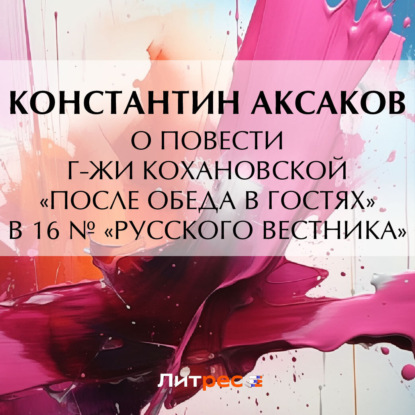 КОНСТАНТИН АКСАКОВ
О ПОВЕСТИ Г-ЖИ КОХАНОВСКОЙ «ПОСЛЕ ОБЕДА В ГОСТЯХ» В 16 № «РУССКОГО ВЕСТНИКА»

Литрес